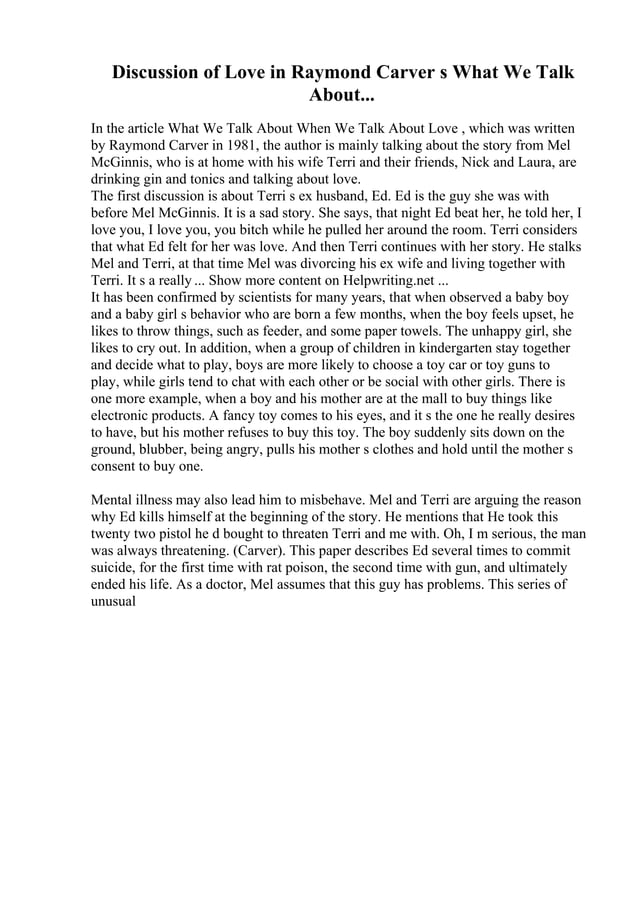 Discussion of Love in Raymond Carver s What We Talk About...

In the article What We Talk About When We Talk About Love , which was written by Raymond Carver in 1981, the author is mainly talking about the story from Mel McGinnis, who is at home with his wife Terri and their friends, Nick and Laura, are drinking gin and tonics and talking about love.
The first discussion is about Terri s ex husband, Ed. Ed is the guy she was with before Mel McGinnis. It is a sad story. She says, that night Ed beat her, he told her, I love you, I love you, you bitch while he pulled her around the room. Terri considers that what Ed felt for her was love. And then Terri continues with her story. He stalks Mel and Terri, at that time Mel was divorcing his ex wife and living together with Terri. It s a really ... Show more content on Helpwriting.net ...
It has been confirmed by scientists for many years, that when observed a baby boy and a baby girl s behavior who are born a few months, when the boy feels upset, he likes to throw things, such as feeder, and some paper towels. The unhappy girl, she likes to cry out. In addition, when a group of children in kindergarten stay together and decide what to play, boys are more likely to choose a toy car or toy guns to play, while girls tend to chat with each other or be social with other girls. There is one more example, when a boy and his mother are at the mall to buy things like electronic products. A fancy toy comes to his eyes, and it s the one he really desires to have, but his mother refuses to buy this toy. The boy suddenly sits down on the ground, blubber, being angry, pulls his mother s clothes and hold until the mother s consent to buy one.

Mental illness may also lead him to misbehave. Mel and Terri are arguing the reason why Ed kills himself at the beginning of the story. He mentions that He took this twenty two pistol he d bought to threaten Terri and me with. Oh, I m serious, the man was always threatening. (Carver). This paper describes Ed several times to commit suicide, for the first time with rat poison, the second time with gun, and ultimately ended his life. As a doctor, Mel assumes that this guy has problems. This series of unusual